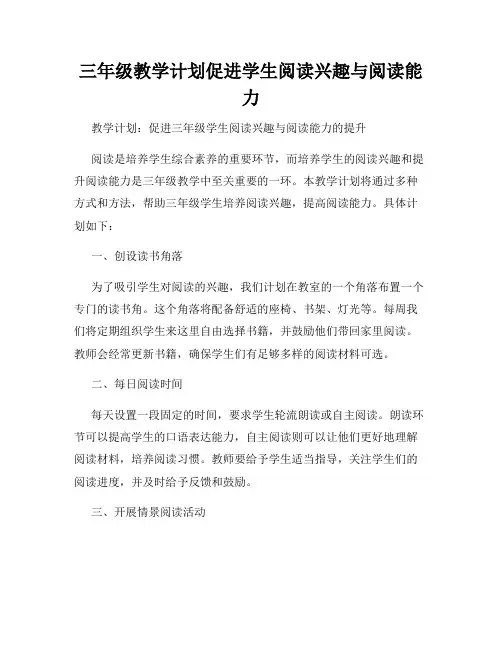 三年级教学计划促进学生阅读兴趣与阅读能力

教学计划：促进三年级学生阅读兴趣与阅读能力的提升

阅读是培养学生综合素养的重要环节，而培养学生的阅读兴趣和提升阅读能力是三年级教学中至关重要的一环。本教学计划将通过多种方式和方法，帮助三年级学生培养阅读兴趣，提高阅读能力。具体计划如下：

一、创设读书角落

为了吸引学生对阅读的兴趣，我们计划在教室的一个角落布置一个专门的读书角。这个角落将配备舒适的座椅、书架、灯光等。每周我们将定期组织学生来这里自由选择书籍，并鼓励他们带回家里阅读。教师会经常更新书籍，确保学生们有足够多样的阅读材料可选。

二、每日阅读时间

每天设置一段固定的时间，要求学生轮流朗读或自主阅读。朗读环节可以提高学生的口语表达能力，自主阅读则可以让他们更好地理解阅读材料，培养阅读习惯。教师要给予学生适当指导，关注学生们的阅读进度，并及时给予反馈和鼓励。

三、开展情景阅读活动